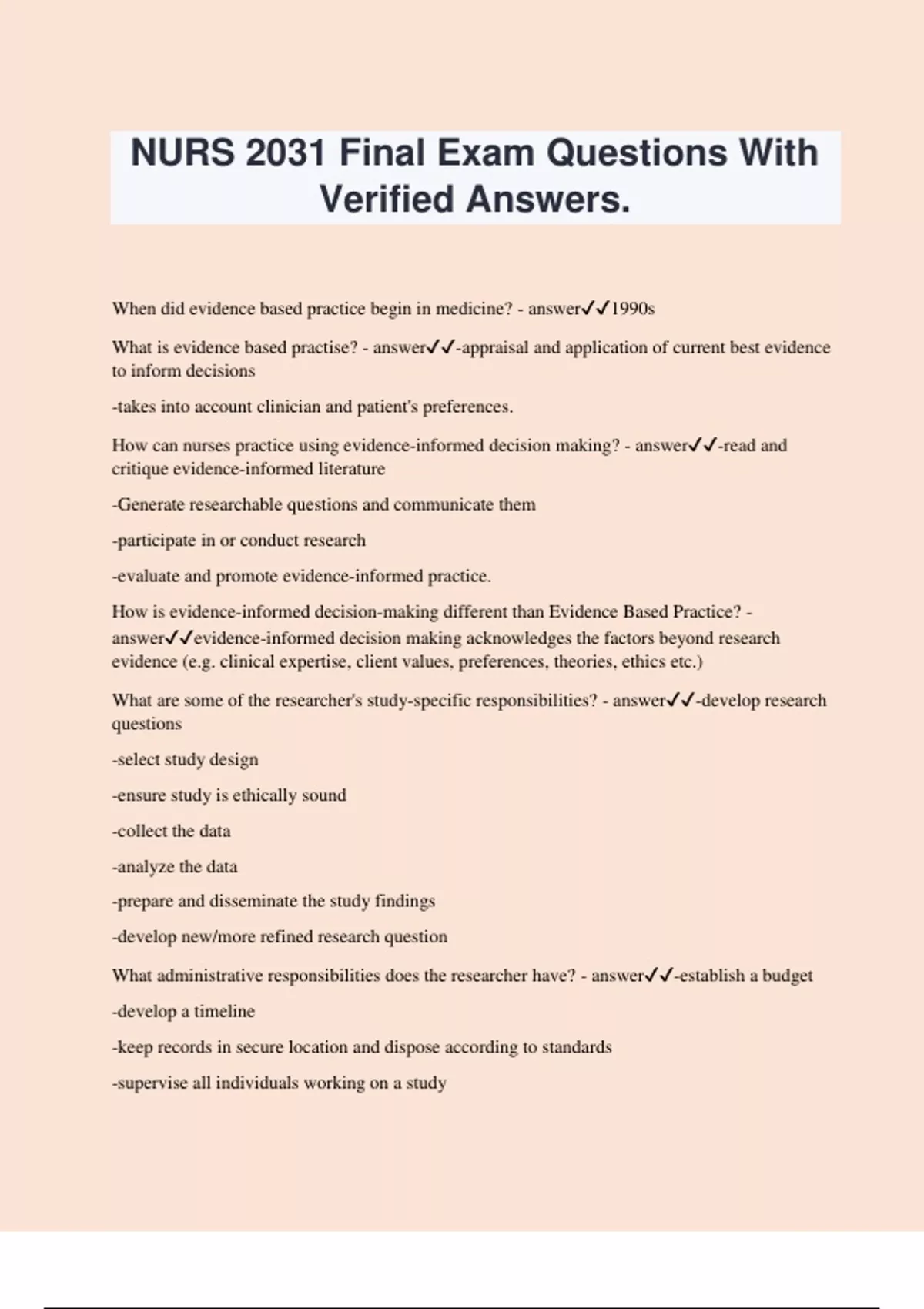 NURS 2031 Final Exam Questions With Verified Answers.

When did evidence based practice begin in medicine? - answer✓✓1990s

What is evidence based practise? - answer✓✓-appraisal and application of current best evidence to inform decisions

-takes into account clinician and patient's preferences.

How can nurses practice using evidence-informed decision making? - answer✓✓-read and critique evidence-informed literature

-Generate researchable questions and communicate them

-participate in or conduct research

-evaluate and promote evidence-informed practice.

How is evidence-informed decision-making different than Evidence Based Practice? - answer✓✓evidence-informed decision making acknowledges the factors beyond research evidence (e.g. clinical expertise, client values, preferences, theories, ethics etc.)

What are some of the researcher's study-specific responsibilities? - answer✓✓-develop research questions

-select study design

-ensure study is ethically sound

-collect the data

-analyze the data

-prepare and disseminate the study findings

-develop new/more refined research question

What administrative responsibilities does the researcher have? - answer✓✓-establish a budget

-develop a timeline

-keep records in secure location and dispose according to standards

-supervise all individuals working on a study